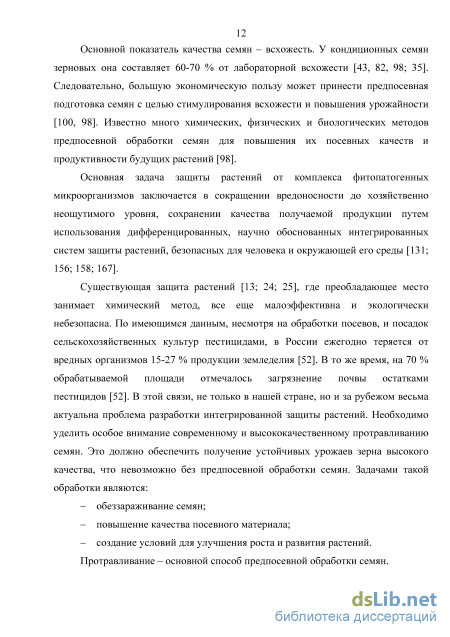 12

Основной показатель качества семян – всхожесть. У кондиционных семян зерновых она составляет 60-70 % от лабораторной всхожести [43, 82, 98; 35]. Следовательно, большую экономическую пользу может принести предпосевная подготовка семян с целью стимулирования всхожести и повышения урожайности [100, 98]. Известно много химических, физических и биологических методов предпосевной обработки семян для повышения их посевных качеств и продуктивности будущих растений [98].

Основная задача защиты растений от комплекса фитопатогенных микроорганизмов заключается в сокращении вредоносности до хозяйственно неощутимого уровня, сохранении качества получаемой продукции путем использования дифференцированных, научно обоснованных интегрированных систем защиты растений, безопасных для человека и окружающей его среды [131; 156; 158; 167].

Существующая защита растений [13; 24; 25], где преобладающее место занимает химический метод, все еще малоэффективна и экологически небезопасна. По имеющимся данным, несмотря на обработки посевов, и посадок сельскохозяйственных культур пестицидами, в России ежегодно теряется от вредных организмов 15-27 % продукции земледелия [52]. В то же время, на 70 % обрабатываемой площади отмечалось загрязнение почвы остатками пестицидов [52]. В этой связи, не только в нашей стране, но и за рубежом весьма актуальна проблема разработки интегрированной защиты растений. Необходимо уделить особое внимание современному и высококачественному протравливанию семян. Это должно обеспечить получение устойчивых урожаев зерна высокого качества, что невозможно без предпосевной обработки семян. Задачами такой обработки являются:

– обеззараживание семян;

– повышение качества посевного материала;

– создание условий для улучшения роста и развития растений.

Протравливание – основной способ предпосевной обработки семян.

dsLib.net
библиотека диссертаций